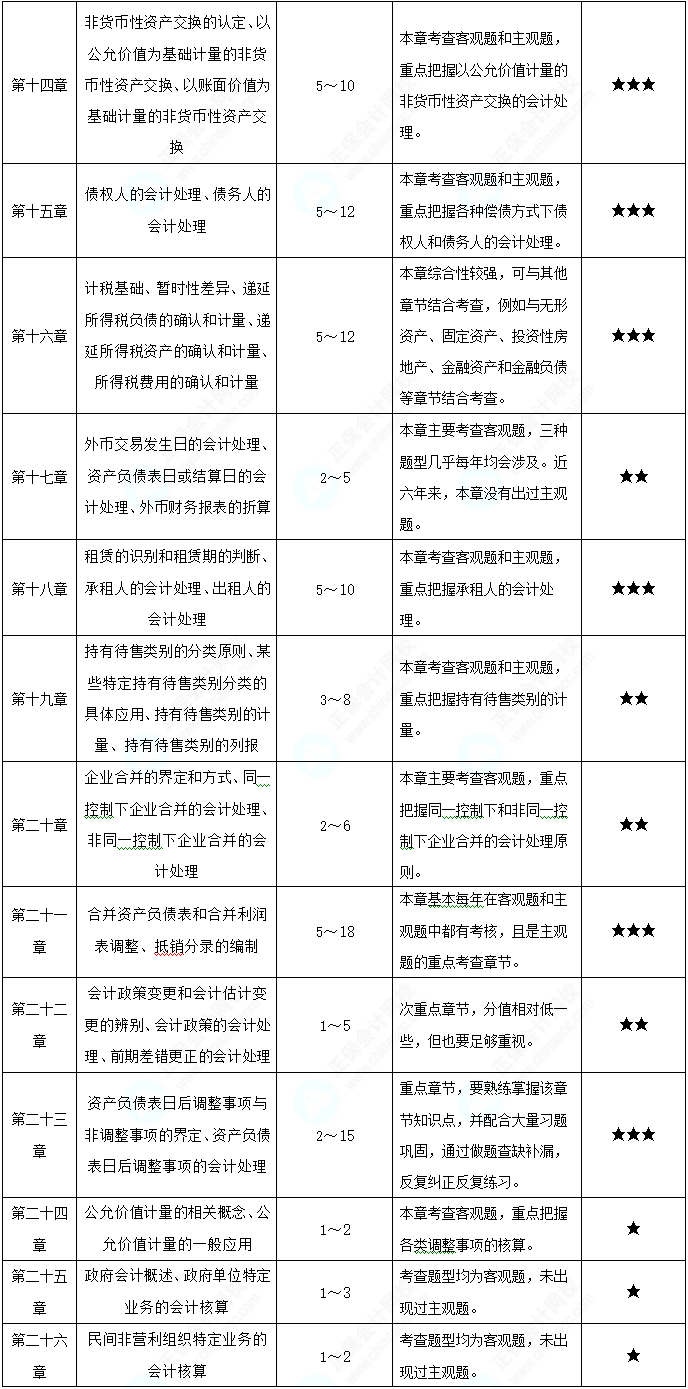 | 第十四章 | 非货币性资产交换的认定、以公允价值为基础计量的非货币性资产交换、以账面价值为基础计量的非货币性资产交换 | 5～10 | 本章考查客观题和主观题，重点把握以公允价值计量的非货币性资产交换的会计处理。 | ★★★ |
|---|---|---|---|---|
| 第十五章 | 债权人的会计处理、债务人的会计处理 | 5～12 | 本章考查客观题和主观题，重点把握各种偿债方式下债权人和债务人的会计处理。 | ★★★ |
| 第十六章 | 计税基础、暂时性差异、递延所得税负债的确认和计量、递延所得税资产的确认和计量、所得税费用的确认和计量 | 5～12 | 本章综合性较强，可与其他章节结合考查，例如与无形资产、固定资产、投资性房地产、金融资产和金融负债等章节结合考查。 | ★★★ |
| 第十七章 | 外币交易发生日的会计处理、资产负债表日或结算日的会计处理、外币财务报表的折算 | 2～5 | 本章主要考查客观题，三种题型几乎每年均会涉及。近六年来，本章没有出过主观题。 | ★★ |
| 第十八章 | 租赁的识别和租赁期的判断、承租人的会计处理、出租人的会计处理 | 5～10 | 本章考查客观题和主观题，重点把握承租人的会计处理。 | ★★★ |
| 第十九章 | 持有待售类别的分类原则、某些特定持有待售类别分类的具体应用、持有待售类别的计量、持有待售类别的列报 | 3～8 | 本章考查客观题和主观题，重点把握持有待售类别的计量。 | ★★ |
| 第二十章 | 企业合并的界定和方式、同一控制下企业合并的会计处理、非同一控制下企业合并的会计处理 | 2～6 | 本章主要考查客观题，重点把握同一控制下和非同一控制下企业合并的会计处理原则。 | ★★ |
| 第二十一章 | 合并资产负债表和合并利润表调整、抵销分录的编制 | 5～18 | 本章基本每年在客观题和主观题中都有考核，且是主观题的重点考查章节。 | ★★★ |
| 第二十二章 | 会计政策变更和会计估计变更的辨别、会计政策的会计处理、前期差错更正的会计处理 | 1～5 | 次重点章节，分值相对低一些，但也要足够重视。 | ★★ |
| 第二十三章 | 资产负债表日后调整事项与非调整事项的界定、资产负债表日后调整事项的会计处理 | 2～15 | 重点章节，要熟练掌握该章节知识点，并配合大量习题巩固，通过做题查缺补漏，反复纠正反复练习。 | ★★★ |
| 第二十四章 | 公允价值计量的相关概念、公允价值计量的一般应用 | 1～2 | 本章考查客观题，重点把握各类调整事项的核算。 | ★ |
| 第二十五章 | 政府会计概述、政府单位特定业务的会计核算 | 1～3 | 考查题型均为客观题，未出现过主观题。 | ★ |
| 第二十六章 | 民间非营利组织特定业务的会计核算 | 1～2 | 考查题型均为客观题，未出现过主观题。 | ★ |